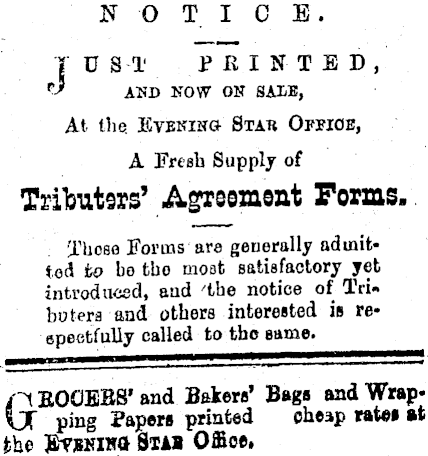 NOTICE.

JUST PRINTED,
AND NOW ON SALE,
At the EVENING STAR OFFICE,
A Fresh Supply of
Tributers' Agreement Forms.

These Forms are generally admitted to be the most satisfactory yet introduced, and the notice of Tributers and others interested is respectfully called to the same.

GROCERS' and Bakers' Bags and Wrapping Papers printed cheap rates at the EVENING STAR Office.